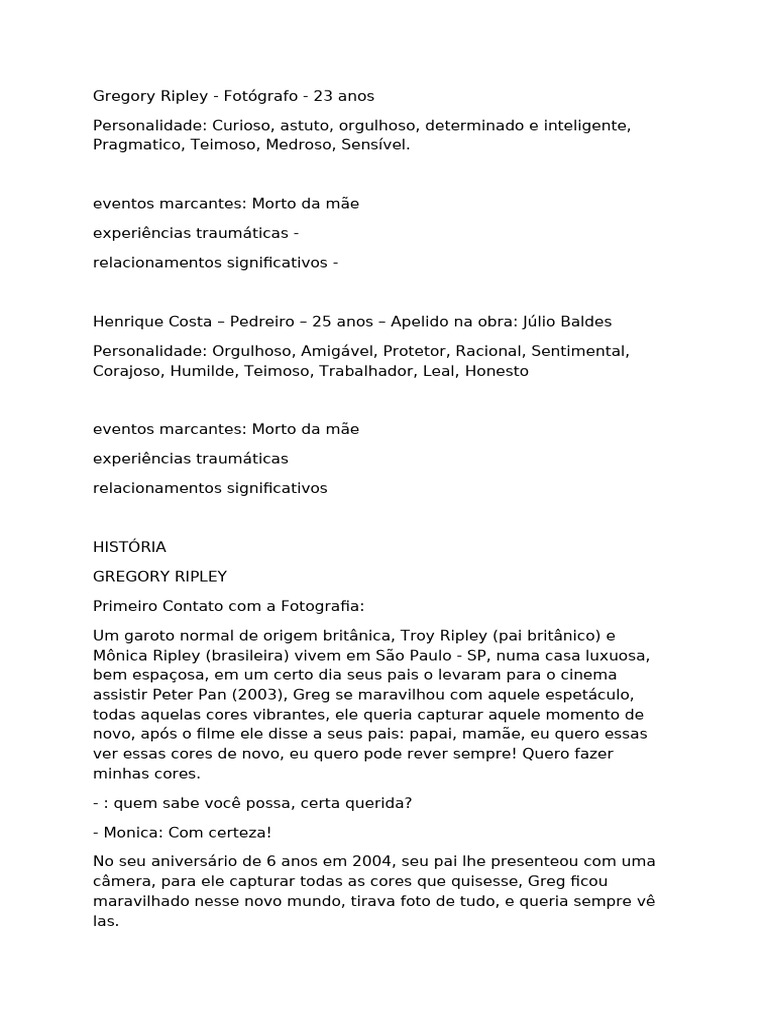 Gregory Ripley - Fotógrafo - 23 anos

Personalidade: Curioso, astuto, orgulhoso, determinado e inteligente, Pragmatico, Teimoso, Medroso, Sensível.

eventos marcantes: Morto da mãe

experiências traumáticas -

relacionamentos significativos -

Henrique Costa – Pedreiro – 25 anos – Apelido na obra: Júlio Baldes

Personalidade: Orgulhoso, Amigável, Protetor, Racional, Sentimental, Corajoso, Humilde, Teimoso, Trabalhador, Leal, Honesto

eventos marcantes: Morto da mãe

experiências traumáticas

relacionamentos significativos

HISTÓRIA

GREGORY RIPLEY

Primeiro Contato com a Fotografia:

Um garoto normal de origem britânica, Troy Ripley (pai britânico) e Mônica Ripley (brasileira) vivem em São Paulo - SP, numa casa luxuosa, bem espaçosa, em um certo dia seus pais o levaram para o cinema assistir Peter Pan (2003), Greg se maravilhou com aquele espetáculo, todas aquelas cores vibrantes, ele queria capturar aquele momento de novo, após o filme ele disse a seus pais: papai, mamãe, eu quero essas ver essas cores de novo, eu quero pode rever sempre! Quero fazer minhas cores.

- : quem sabe você possa, certa querida?

- Monica: Com certeza!

No seu aniversário de 6 anos em 2004, seu pai lhe presenteou com uma câmera, para ele capturar todas as cores que quisesse, Greg ficou maravilhado nesse novo mundo, tirava foto de tudo, e queria sempre vê las.